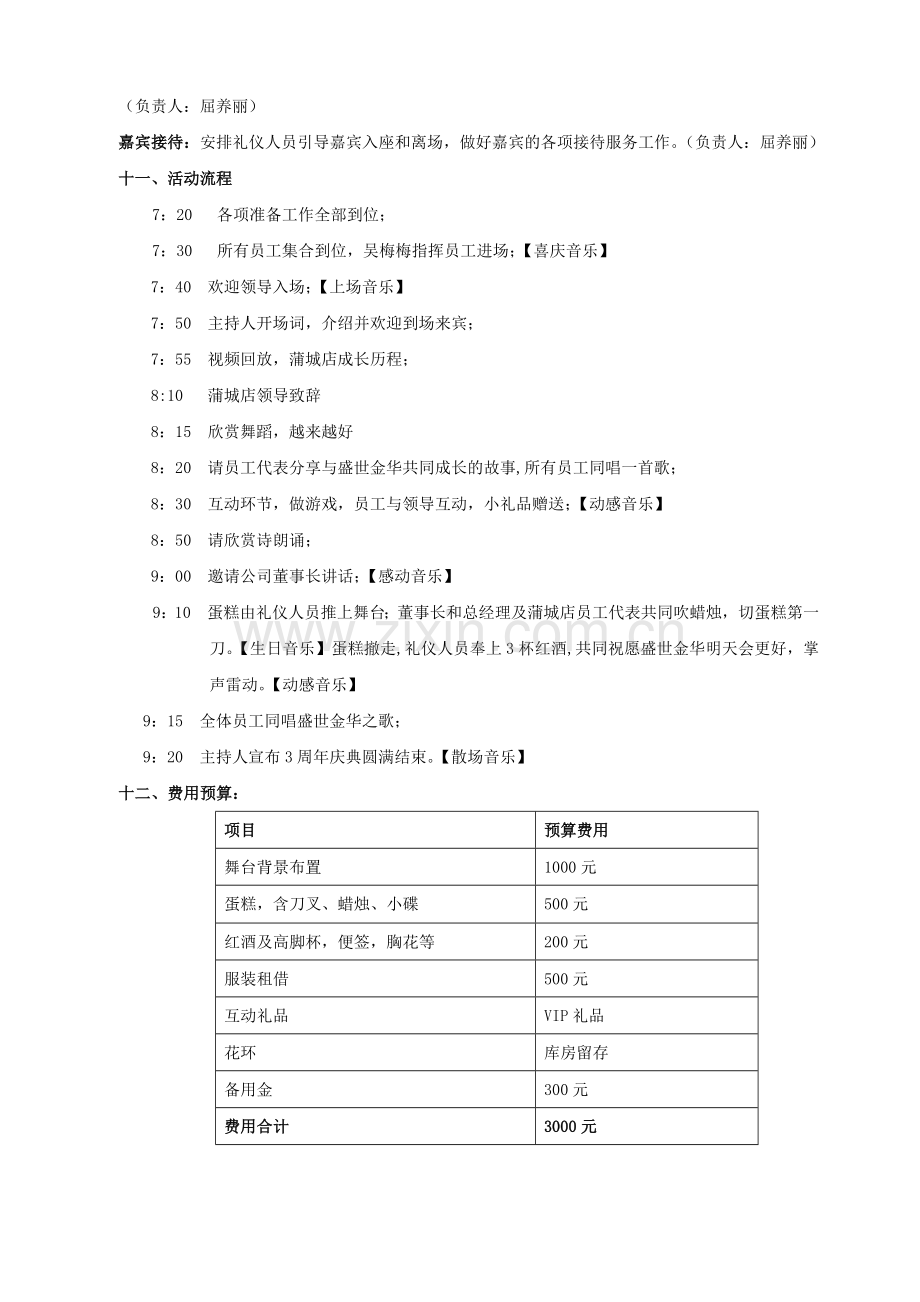 （负责人：屈养丽）

嘉宾接待：安排礼仪人员引导嘉宾入座和离场，做好嘉宾的各项接待服务工作。（负责人：屈养丽）

十一、活动流程

7：20 各项准备工作全部到位；

7：30 所有员工集合到位，吴梅梅指挥员工进场；【喜庆音乐】

7：40 欢迎领导入场；【上场音乐】

7：50 主持人开场词，介绍并欢迎到场来宾；

7：55 视频回放，蒲城店成长历程；

8:10 蒲城店领导致辞

8：15 欣赏舞蹈，越来越好

8：20 请员工代表分享与盛世金华共同成长的故事,所有员工同唱一首歌；

8：30 互动环节，做游戏，员工与领导互动，小礼品赠送；【动感音乐】

8：50 请欣赏诗朗诵；

9：00 邀请公司董事长讲话；【感动音乐】

9：10 蛋糕由礼仪人员推上舞台；董事长和总经理及蒲城店员工代表共同吹蜡烛，切蛋糕第一刀。【生日音乐】蛋糕撤走,礼仪人员奉上3杯红酒,共同祝愿盛世金华明天会更好，掌声雷动。【动感音乐】

9：15 全体员工同唱盛世金华之歌；

9：20 主持人宣布3周年庆典圆满结束。【散场音乐】

十二、费用预算：

| 项目 | 预算费用 |
|---|---|
| 舞台背景布置 | 1000元 |
| 蛋糕，含刀叉、蜡烛、小碟 | 500元 |
| 红酒及高脚杯，便签，胸花等 | 200元 |
| 服装租借 | 500元 |
| 互动礼品 | VIP礼品 |
| 花环 | 库房留存 |
| 备用金 | 300元 |
| 费用合计 | 3000元 |

www.zixin.com.cn